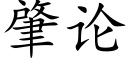 肇论